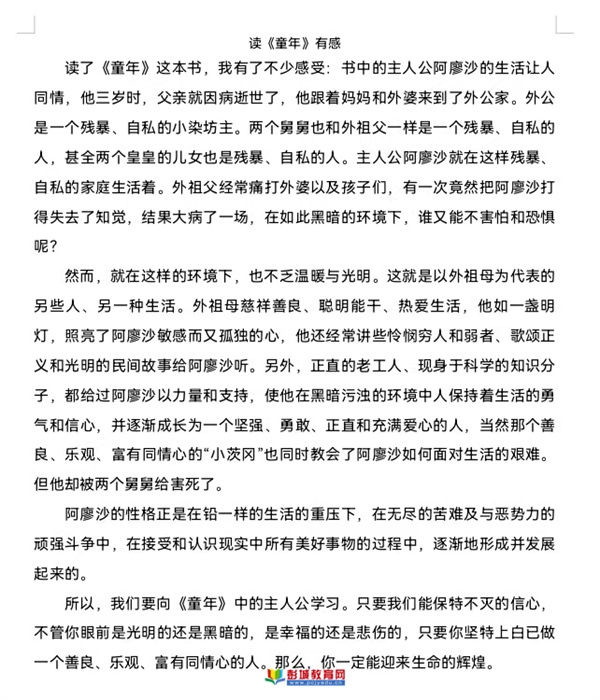 读《童年》有感

读了《童年》这本书，我有了不少感受：书中的主人公阿廖沙的生活让人同情，他三岁时，父亲就因病逝世了，他跟着妈妈和外婆来到了外公家。外公是一个残暴、自私的小染坊主。两个舅舅也和外祖父一样是一个残暴、自私的人，甚全两个皇皇的儿女也是残暴、自私的人。主人公阿廖沙就在这样残暴、自私的家庭生活着。外祖父经常痛打外婆以及孩子们，有一次竟然把阿廖沙打得失去了知觉，结果大病了一场，在如此黑暗的环境下，谁又能不害怕和恐惧呢？

然而，就在这样的环境下，也不乏温暖与光明。这就是以外祖母为代表的另些人、另一种生活。外祖母慈祥善良、聪明能干、热爱生活，他如一盏明灯，照亮了阿廖沙敏感而又孤独的心，他还经常讲些怜悯穷人和弱者、歌颂正义和光明的民间故事给阿廖沙听。另外，正直的老工人、现身于科学的知识分子，都给过阿廖沙以力量和支持，使他在黑暗污浊的环境中人保持着生活的勇气和信心，并逐渐成长为一个坚强、勇敢、正直和充满爱心的人，当然那个善良、乐观、富有同情心的“小茨冈”也同时教会了阿廖沙如何面对生活的艰难。但他却被两个舅舅给害死了。

阿廖沙的性格正是在铅一样的生活的重压下，在无尽的苦难及与恶势力的顽强斗争中，在接受和认识现实中所有美好事物的过程中，逐渐地形成并发展起来的。

所以，我们要向《童年》中的主人公学习。只要我们能保特不灭的信心，不管你眼前是光明的还是黑暗的，是幸福的还是悲伤的，只要你坚特上白已做一个善良、乐观、富有同情心的人。那么，你一定能迎来生命的辉煌。

彭城教育网 www.pcjyedu.cn